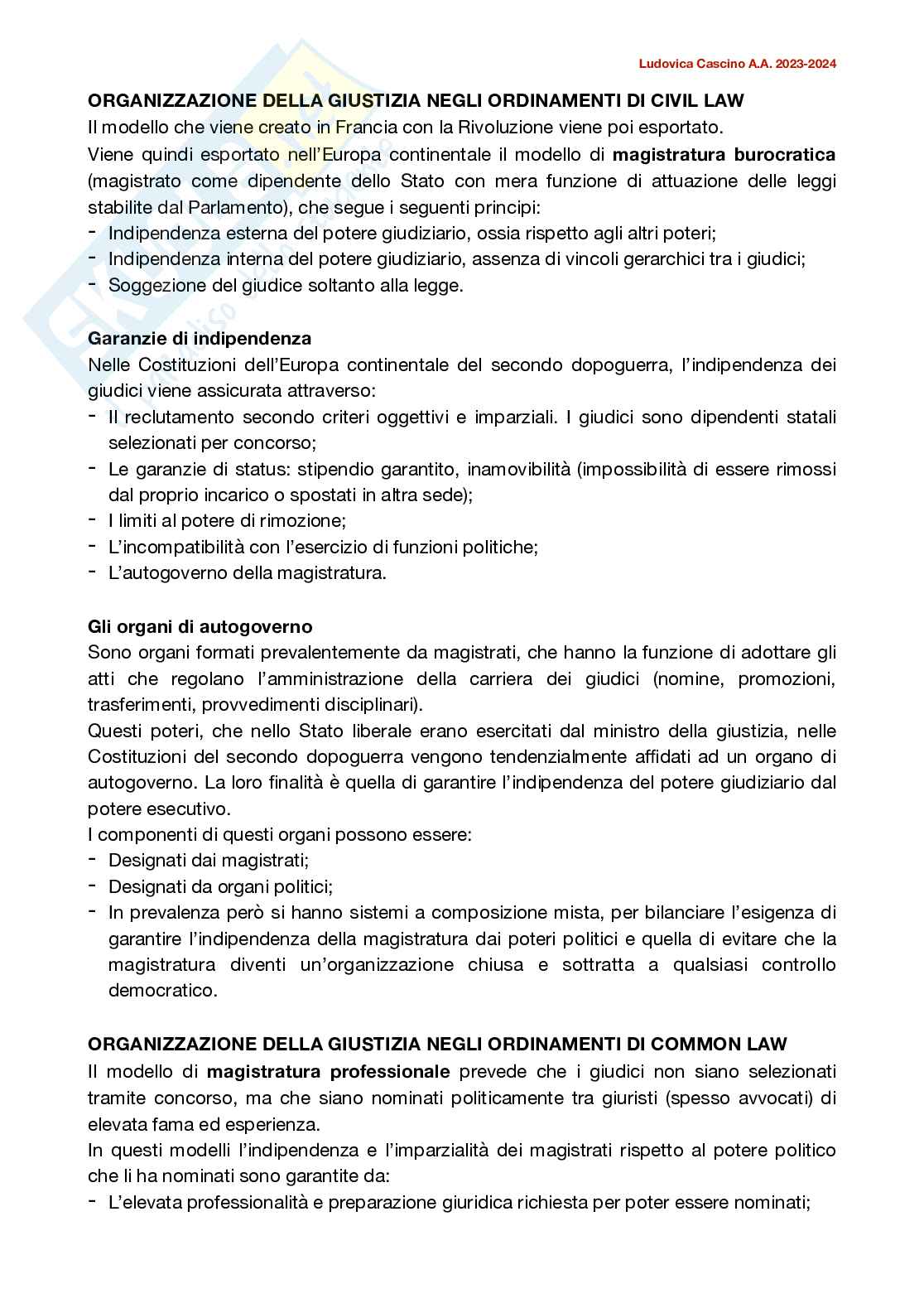 Ludovica Cascino A.A. 2023-2024

ORGANIZZAZIONE DELLA GIUSTIZIA NEGLI ORDINAMENTI DI CIVIL LAW
Il modello che viene creato in Francia con la Rivoluzione viene poi esportato.
Viene quindi esportato nell'Europa continentale il modello di magistratura burocratica (magistrato come dipendente dello Stato con mera funzione di attuazione delle leggi stabilite dal Parlamento), che segue i seguenti principi:
- Indipendenza esterna del potere giudiziario, ossia rispetto agli altri poteri;
- Indipendenza interna del potere giudiziario, assenza di vincoli gerarchici tra i giudici;
- Soggezione del giudice soltanto alla legge.

Garanzie di indipendenza
Nelle Costituzioni dell'Europa continentale del secondo dopoguerra, l'indipendenza dei giudici viene assicurata attraverso:
- Il reclutamento secondo criteri oggettivi e imparziali. I giudici sono dipendenti statali selezionati per concorso;
- Le garanzie di status: stipendio garantito, inamovibilità (impossibilità di essere rimossi dal proprio incarico o spostati in altra sede);
- I limiti al potere di rimozione;
- L'incompatibilità con l'esercizio di funzioni politiche;
- L'autogoverno della magistratura.

Gli organi di autogoverno
Sono organi formati prevalentemente da magistrati, che hanno la funzione di adottare gli atti che regolano l'amministrazione della carriera dei giudici (nomine, promozioni, trasferimenti, provvedimenti disciplinari).
Questi poteri, che nello Stato liberale erano esercitati dal ministro della giustizia, nelle Costituzioni del secondo dopoguerra vengono tendenzialmente affidati ad un organo di autogoverno. La loro finalità è quella di garantire l'indipendenza del potere giudiziario dal potere esecutivo.
I componenti di questi organi possono essere:
- Designati dai magistrati;
- Designati da organi politici;
- In prevalenza però si hanno sistemi a composizione mista, per bilanciare l'esigenza di garantire l'indipendenza della magistratura dai poteri politici e quella di evitare che la magistratura diventi un'organizzazione chiusa e sottratta a qualsiasi controllo democratico.

ORGANIZZAZIONE DELLA GIUSTIZIA NEGLI ORDINAMENTI DI COMMON LAW
Il modello di magistratura professionale prevede che i giudici non siano selezionati tramite concorso, ma che siano nominati politicamente tra giuristi (spesso avvocati) di elevata fama ed esperienza.
In questi modelli l'indipendenza e l'imparzialità dei magistrati rispetto al potere politico che li ha nominati sono garantite da:
- L'elevata professionalità e preparazione giuridica richiesta per poter essere nominati;